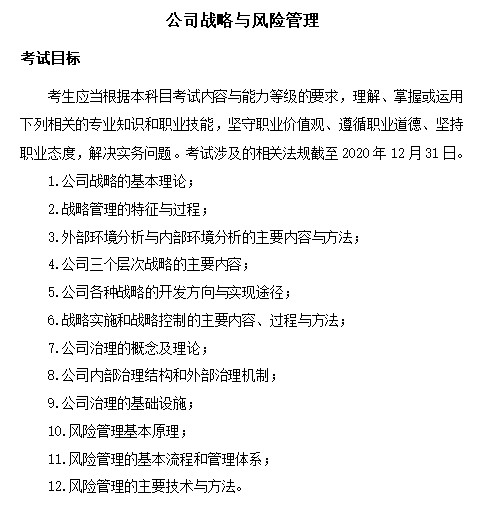 公司战略与风险管理

考试目标

考生应当根据本科目考试内容与能力等级的要求，理解、掌握或运用下列相关的专业知识和职业技能，坚守职业价值观、遵循职业道德、坚持职业态度，解决实务问题。考试涉及的相关法规截至 2020 年 12 月 31 日。

1.公司战略的基本理论；

2.战略管理的特征与过程；

3.外部环境分析与内部环境分析的主要内容与方法；

4.公司三个层次战略的主要内容；

5.公司各种战略的开发方向与实现途径；

6.战略实施和战略控制的主要内容、过程与方法；

7.公司治理的概念及理论；

8.公司内部治理结构和外部治理机制；

9.公司治理的基础设施；

10.风险管理基本原理；

11.风险管理的基本流程和管理体系；

12.风险管理的主要技术与方法。